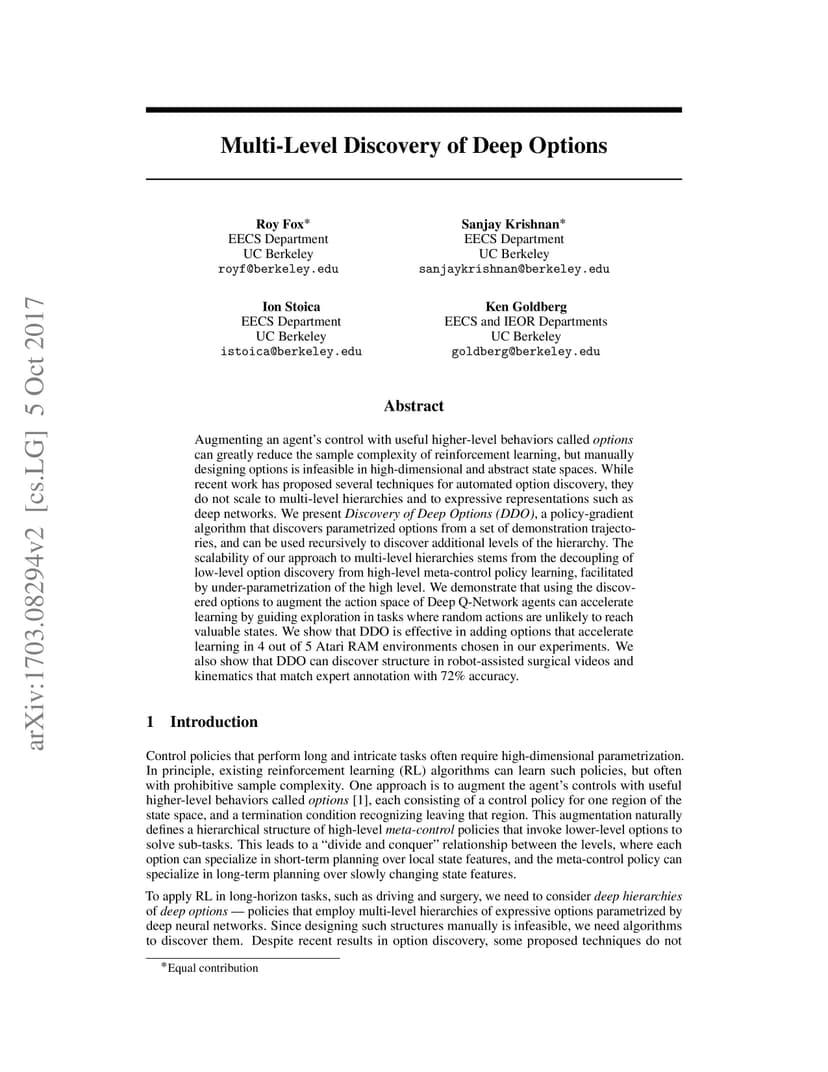 arXiv:1703.08294v2 [cs.LG] 5 Oct 2017

Multi-Level Discovery of Deep Options

Roy Fox*
EECS Department
UC Berkeley
royf@berkeley.edu

Sanjay Krishnan*
EECS Department
UC Berkeley
sanjaykrishnan@berkeley.edu

Ion Stoica
EECS Department
UC Berkeley
istoica@berkeley.edu

Ken Goldberg
EECS and IEOR Departments
UC Berkeley
goldberg@berkeley.edu

Abstract

Augmenting an agent's control with useful higher-level behaviors called options can greatly reduce the sample complexity of reinforcement learning, but manually designing options is infeasible in high-dimensional and abstract state spaces. While recent work has proposed several techniques for automated option discovery, they do not scale to multi-level hierarchies and to expressive representations such as deep networks. We present Discovery of Deep Options (DDO), a policy-gradient algorithm that discovers parametrized options from a set of demonstration trajectories, and can be used recursively to discover additional levels of the hierarchy. The scalability of our approach to multi-level hierarchies stems from the decoupling of low-level option discovery from high-level meta-control policy learning, facilitated by under-parametrization of the high level. We demonstrate that using the discovered options to augment the action space of Deep Q-Network agents can accelerate learning by guiding exploration in tasks where random actions are unlikely to reach valuable states. We show that DDO is effective in adding options that accelerate learning in 4 out of 5 Atari RAM environments chosen in our experiments. We also show that DDO can discover structure in robot-assisted surgical videos and kinematics that match expert annotation with 72% accuracy.

1 Introduction

Control policies that perform long and intricate tasks often require high-dimensional parametrization. In principle, existing reinforcement learning (RL) algorithms can learn such policies, but often with prohibitive sample complexity. One approach is to augment the agent's controls with useful higher-level behaviors called options [1], each consisting of a control policy for one region of the state space, and a termination condition recognizing leaving that region. This augmentation naturally defines a hierarchical structure of high-level meta-control policies that invoke lower-level options to solve sub-tasks. This leads to a "divide and conquer" relationship between the levels, where each option can specialize in short-term planning over local state features, and the meta-control policy can specialize in long-term planning over slowly changing state features.

To apply RL in long-horizon tasks, such as driving and surgery, we need to consider deep hierarchies of deep options — policies that employ multi-level hierarchies of expressive options parametrized by deep neural networks. Since designing such structures manually is infeasible, we need algorithms to discover them. Despite recent results in option discovery, some proposed techniques do not

*Equal contribution